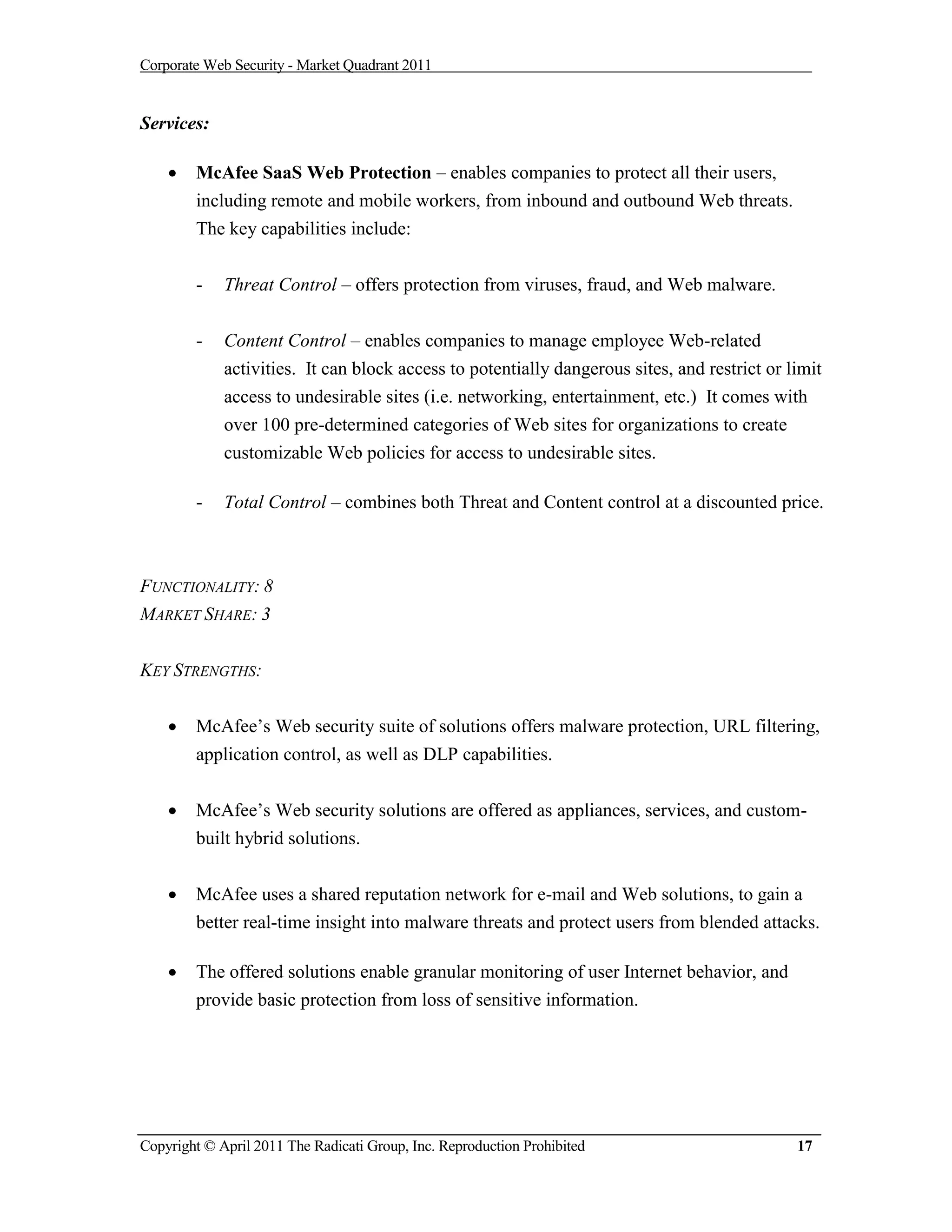 Corporate Web Security - Market Quadrant 2011

Services:

• McAfee SaaS Web Protection – enables companies to protect all their users, including remote and mobile workers, from inbound and outbound Web threats. The key capabilities include:

- Threat Control – offers protection from viruses, fraud, and Web malware.

- Content Control – enables companies to manage employee Web-related activities. It can block access to potentially dangerous sites, and restrict or limit access to undesirable sites (i.e. networking, entertainment, etc.) It comes with over 100 pre-determined categories of Web sites for organizations to create customizable Web policies for access to undesirable sites.

- Total Control – combines both Threat and Content control at a discounted price.

FUNCTIONALITY: 8
MARKET SHARE: 3

KEY STRENGTHS:

• McAfee's Web security suite of solutions offers malware protection, URL filtering, application control, as well as DLP capabilities.

• McAfee's Web security solutions are offered as appliances, services, and custom-built hybrid solutions.

• McAfee uses a shared reputation network for e-mail and Web solutions, to gain a better real-time insight into malware threats and protect users from blended attacks.

• The offered solutions enable granular monitoring of user Internet behavior, and provide basic protection from loss of sensitive information.

Copyright © April 2011 The Radicati Group, Inc. Reproduction Prohibited 17